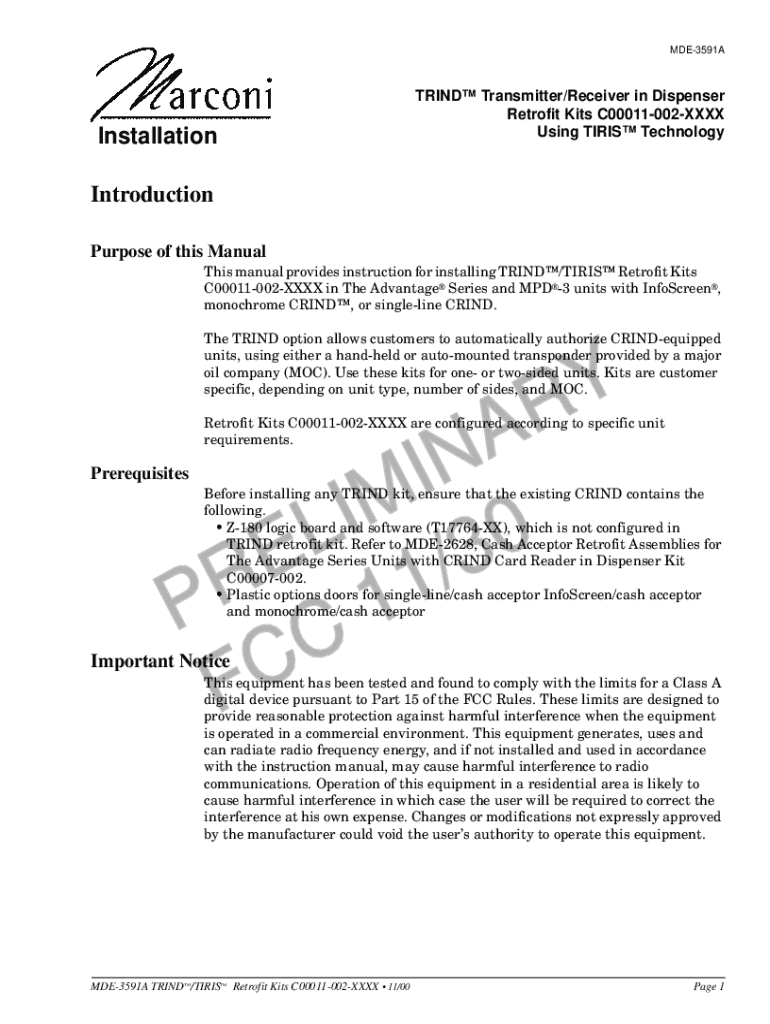 MDE-3591A

Marconi

Installation

TRIND™ Transmitter/Receiver in Dispenser Retrofit Kits C00011-002-XXXX Using TIRIS™ Technology

Introduction

Purpose of this Manual

This manual provides instruction for installing TRIND™/TIRIS™ Retrofit Kits C00011-002-XXXX in The Advantage® Series and MPD®-3 units with InfoScreen®, monochrome CRIND™, or single-line CRIND.

The TRIND option allows customers to automatically authorize CRIND-equipped units, using either a hand-held or auto-mounted transponder provided by a major oil company (MOC). Use these kits for one- or two-sided units. Kits are customer specific, depending on unit type, number of sides, and MOC.

Retrofit Kits C00011-002-XXXX are configured according to specific unit requirements.

Prerequisites

Before installing any TRIND kit, ensure that the existing CRIND contains the following.
• Z-180 logic board and software (T17764-XX), which is not configured in TRIND retrofit kit. Refer to MDE-2628, Cash Acceptor Retrofit Assemblies for The Advantage Series Units with CRIND Card Reader in Dispenser Kit C00007-002.
• Plastic options doors for single-line/cash acceptor InfoScreen/cash acceptor and monochrome/cash acceptor

PRELIMINARY
FCC 11/30

Important Notice

This equipment has been tested and found to comply with the limits for a Class A digital device pursuant to Part 15 of the FCC Rules. These limits are designed to provide reasonable protection against harmful interference when the equipment is operated in a commercial environment. This equipment generates, uses and can radiate radio frequency energy, and if not installed and used in accordance with the instruction manual, may cause harmful interference to radio communications. Operation of this equipment in a residential area is likely to cause harmful interference in which case the user will be required to correct the interference at his own expense. Changes or modifications not expressly approved by the manufacturer could void the user's authority to operate this equipment.

MDE-3591A TRIND™/TIRIS™ Retrofit Kits C00011-002-XXXX • 11/00

Page 1